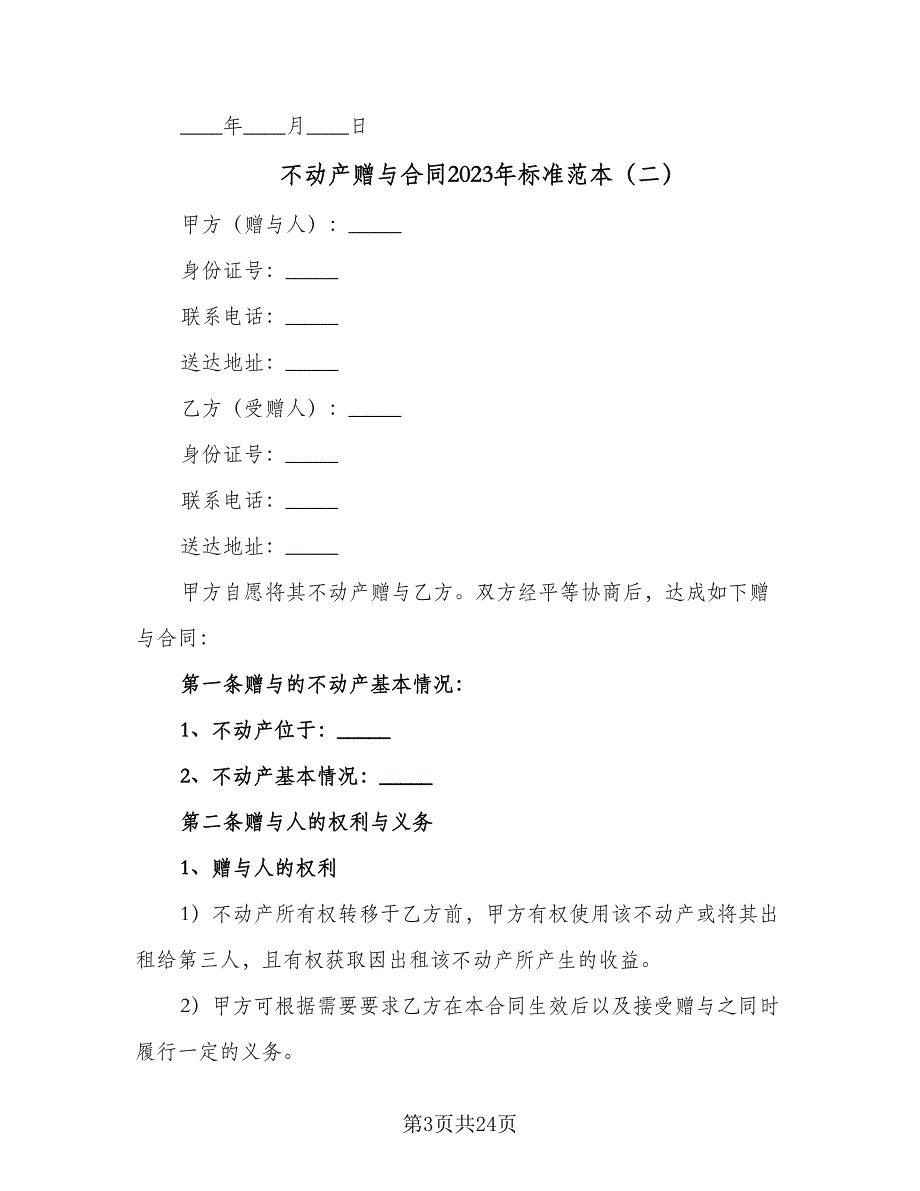 ____年____月____日

不动产赠与合同2023年标准范本（二）

甲方（赠与人）：_____

身份证号：_____

联系电话：_____

送达地址：_____

乙方（受赠人）：_____

身份证号：_____

联系电话：_____

送达地址：_____

甲方自愿将其不动产赠与乙方。双方经平等协商后，达成如下赠与合同：

第一条赠与的不动产基本情况：

1、不动产位于：_____

2、不动产基本情况：_____

第二条赠与人的权利与义务

1、赠与人的权利

1）不动产所有权转移于乙方前，甲方有权使用该不动产或将其出租给第三人，且有权获取因出租该不动产所产生的收益。

2）甲方可根据需要要求乙方在本合同生效后以及接受赠与之同时履行一定的义务。

第3页共24页